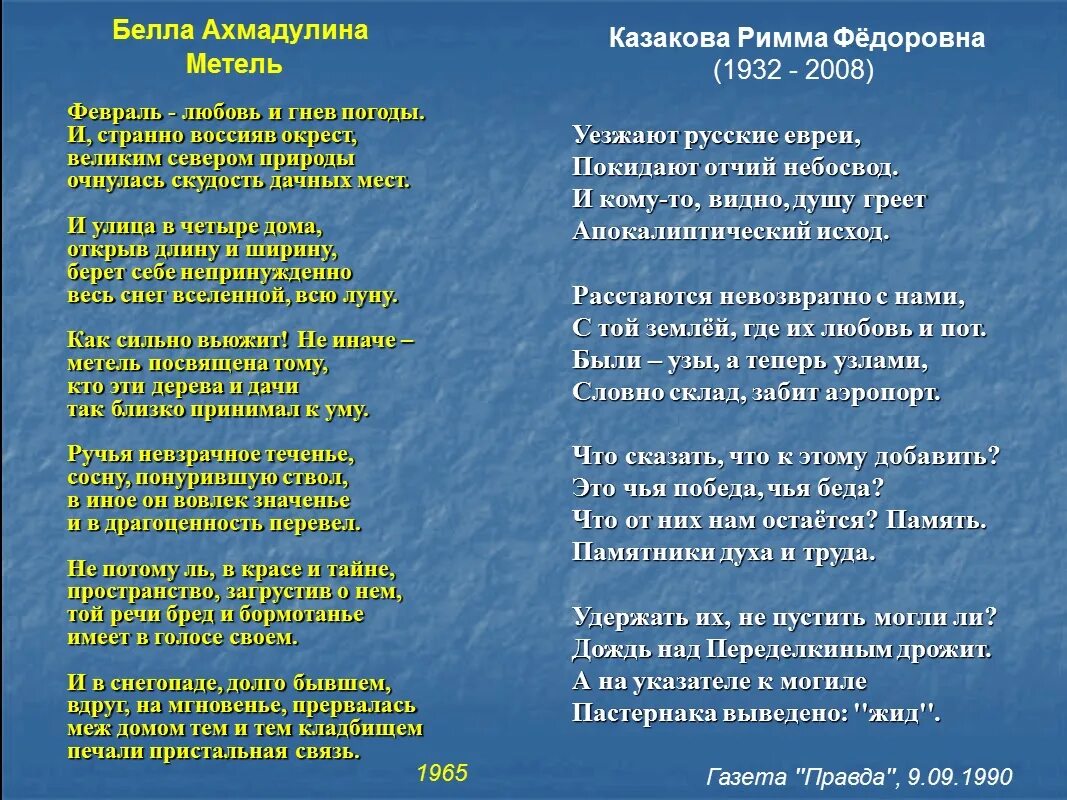 Белла Ахмадулина
Метель

Февраль - любовь и гнев погоды.
И, странно воссияв окрест,
великим севером природы
очнулась скудость дачных мест.

И улица в четыре дома,
открыв длину и ширину,
берет себе непринужденно
весь снег вселенной, всю луну.

Как сильно вьюжит! Не иначе –
метель посвящена тому,
кто эти дерева и дачи
так близко принимал к уму.

Ручья невзрачное теченье,
сосну, понурившую ствол,
в иное он вовлек значенье
и в драгоценность перевел.

Не потому ль, в красе и тайне,
пространство, загрустив о нем,
той речи бред и бормотанье
имеет в голосе своем.

И в снегопаде, долго бывшем,
вдруг, на мгновенье, прервалась
меж домом тем и тем кладбищем
печали пристальная связь.

1965

Казакова Римма Фёдоровна
(1932 - 2008)

Уезжают русские евреи,
Покидают отчий небосвод.
И кому-то, видно, душу греет
Апокалиптический исход.

Расстаются невозвратно с нами,
С той землёй, где их любовь и пот.
Были – узы, а теперь узлами,
Словно склад, забит аэропорт.

Что сказать, что к этому добавить?
Это чья победа, чья беда?
Что от них нам остаётся? Память.
Памятники духа и труда.

Удержать их, не пустить могли ли?
Дождь над Переделкиным дрожит.
А на указателе к могиле
Пастернака выведено: "жид".

Газета "Правда", 9.09.1990